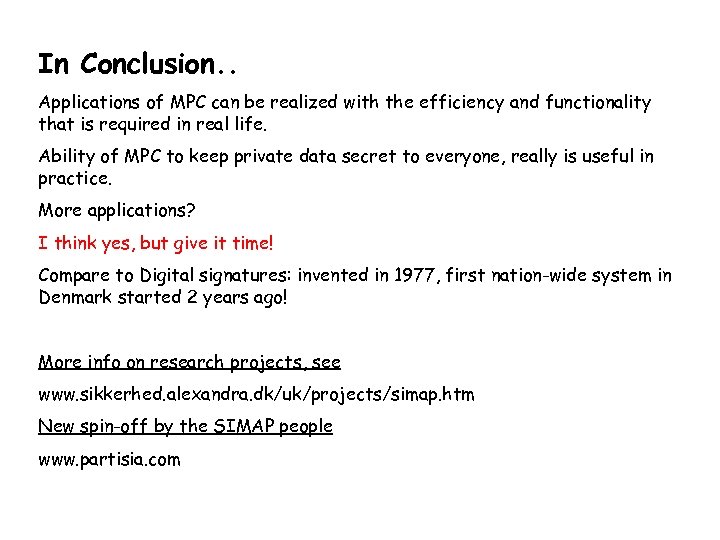 In Conclusion..

Applications of MPC can be realized with the efficiency and functionality that is required in real life.

Ability of MPC to keep private data secret to everyone, really is useful in practice.

More applications?

I think yes, but give it time!

Compare to Digital signatures: invented in 1977, first nation-wide system in Denmark started 2 years ago!

More info on research projects, see

www.sikkerhed.alexandra.dk/uk/projects/simap.htm

New spin-off by the SIMAP people

www.partisia.com